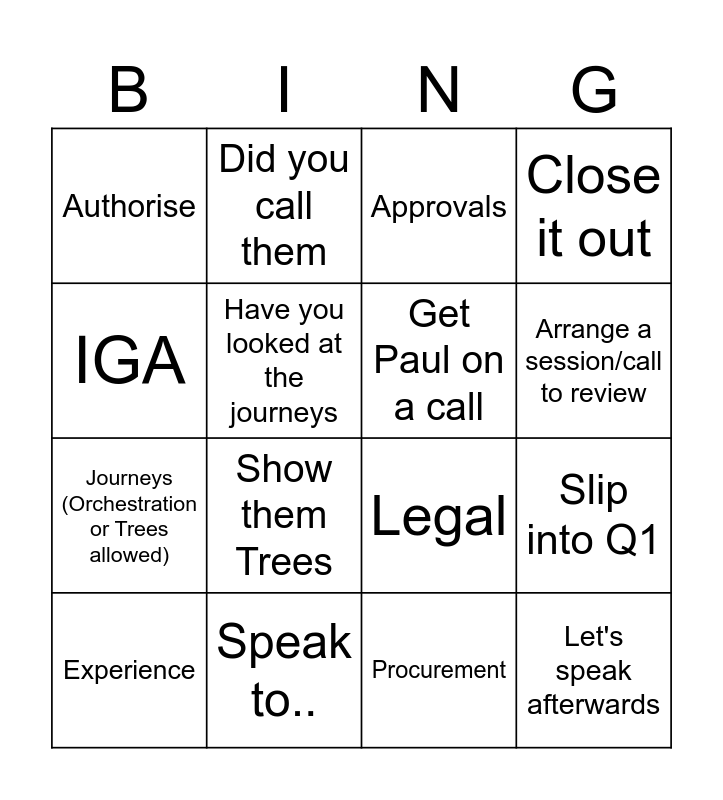 | B | I | N | G |
|---|---|---|---|
| Authorise | Did you call them | Approvals | Close it out |
| IGA | Have you looked at the journeys | Get Paul on a call | Arrange a session/call to review |
| Journeys (Orchestration or Trees allowed) | Show them Trees | Legal | Slip into Q1 |
| Experience | Speak to.. | Procurement | Let's speak afterwards |